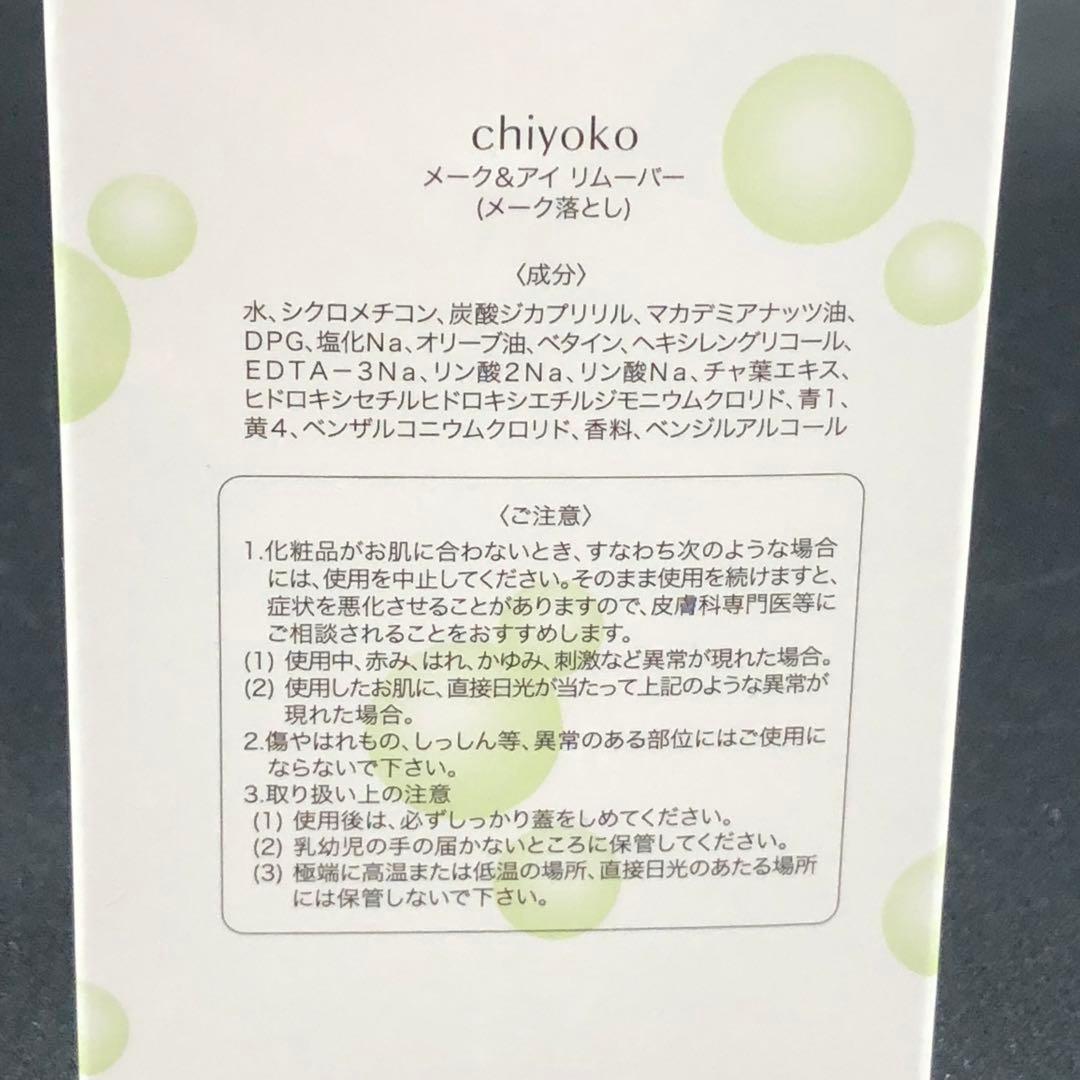 chiyoko
メーク&アイ リムーバー
(メーク落とし)

〈成分〉
水、シクロメチコン、炭酸ジカプリリル、マカデミアナッツ油、DPG、塩化Na、オリーブ油、ベタイン、ヘキシレングリコール、EDTA－3Na、リン酸2Na、リン酸Na、チャ葉エキス、ヒドロキシセチルヒドロキシエチルジモニウムクロリド、青1、黄4、ベンザルコニウムクロリド、香料、ベンジルアルコール

〈ご注意〉
1.化粧品がお肌に合わないとき、すなわち次のような場合には、使用を中止してください。そのまま使用を続けますと、症状を悪化させることがありますので、皮膚科専門医等にご相談されることをおすすめします。
(1) 使用中、赤み、はれ、かゆみ、刺激など異常が現れた場合。
(2) 使用したお肌に、直接日光が当たって上記のような異常が現れた場合。
2.傷やはれもの、しっしん等、異常のある部位にはご使用にならないで下さい。
3.取り扱い上の注意
(1) 使用後は、必ずしっかり蓋をしめてください。
(2) 乳幼児の手の届かないところに保管してください。
(3) 極端に高温または低温の場所、直接日光のあたる場所には保管しないで下さい。